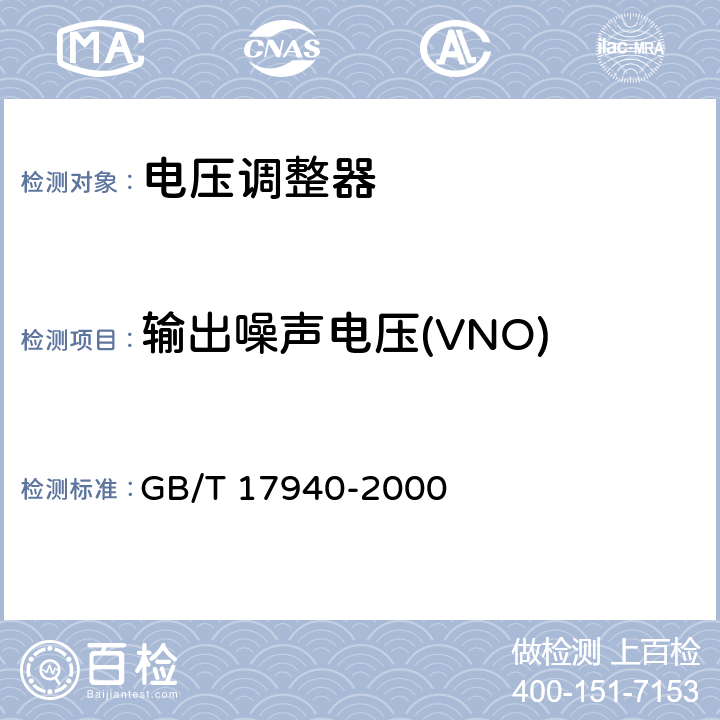 MA CNAS AL ilac-MRA

检测对象： 电压调整器

检测项目： 输出噪声电压(VNO)

检测标准： GB/T 17940-2000

百检 Baijiantest.com

做检测 上百检
400-151-7153